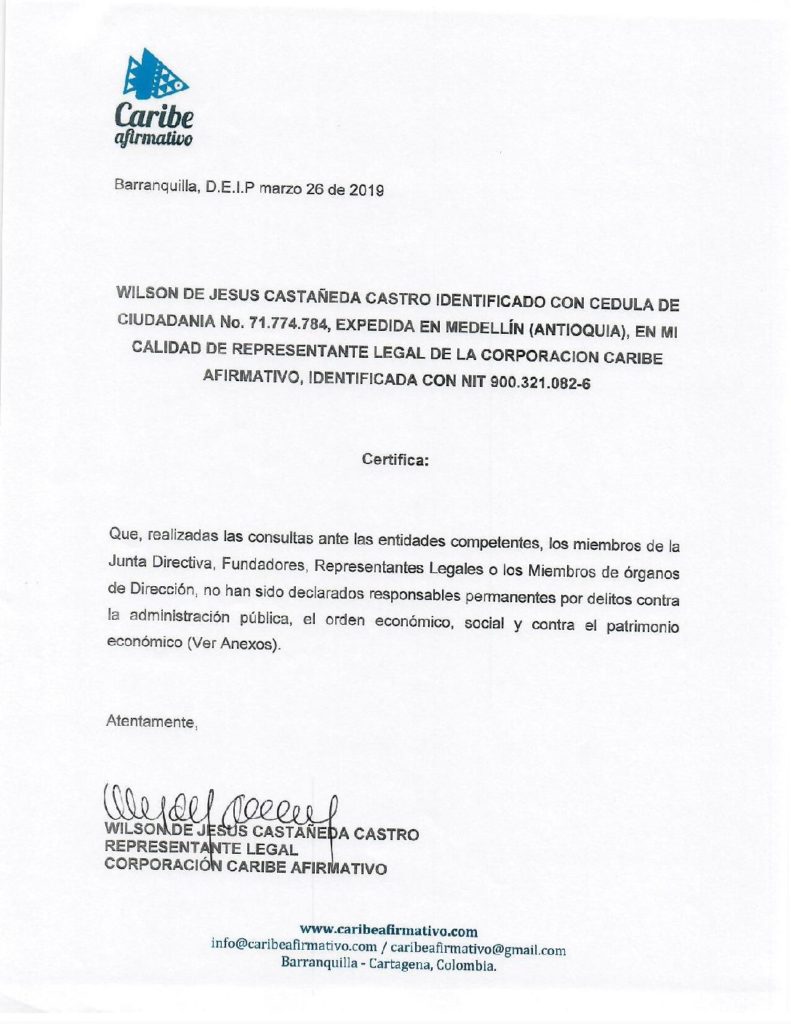 Caribe
afirmativo

Barranquilla, D.E.I.P marzo 26 de 2019

WILSON DE JESUS CASTAÑEDA CASTRO IDENTIFICADO CON CEDULA DE CIUDADANIA No. 71.774.784, EXPEDIDA EN MEDELLÍN (ANTIOQUIA), EN MI CALIDAD DE REPRESENTANTE LEGAL DE LA CORPORACION CARIBE AFIRMATIVO, IDENTIFICADA CON NIT 900.321.082-6

Certifica:

Que, realizadas las consultas ante las entidades competentes, los miembros de la Junta Directiva, Fundadores, Representantes Legales o los Miembros de órganos de Dirección, no han sido declarados responsables permanentes por delitos contra la administración pública, el orden económico, social y contra el patrimonio económico (Ver Anexos).

Atentamente,

WILSON DE JESUS CASTAÑEDA CASTRO
REPRESENTANTE LEGAL
CORPORACIÓN CARIBE AFIRMATIVO

www.caribeafirmativo.com
info@caribeafirmativo.com / caribeafirmativo@gmail.com
Barranquilla - Cartagena, Colombia.